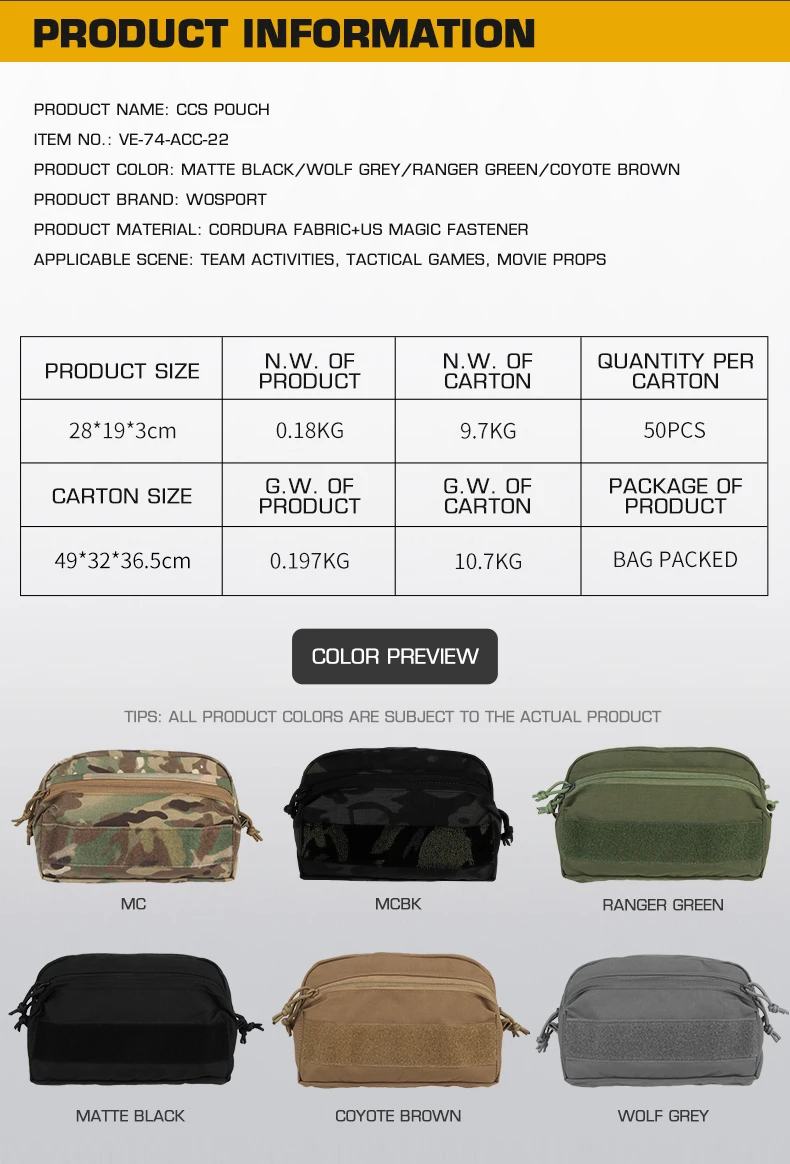 PRODUCT INFORMATION

PRODUCT NAME: CCS POUCH
ITEM NO.: VE-74-ACC-22
PRODUCT COLOR: MATTE BLACK/WOLF GREY/RANGER GREEN/COYOTE BROWN
PRODUCT BRAND: WOSPORT
PRODUCT MATERIAL: CORDURA FABRIC+US MAGIC FASTENER
APPLICABLE SCENE: TEAM ACTIVITIES, TACTICAL GAMES, MOVIE PROPS

| PRODUCT SIZE | N.W. OF PRODUCT | N.W. OF CARTON | QUANTITY PER CARTON |
|---|---|---|---|
| 28*19*3cm | 0.18KG | 9.7KG | 50PCS |
| CARTON SIZE | G.W. OF PRODUCT | G.W. OF CARTON | PACKAGE OF PRODUCT |
| 49*32*36.5cm | 0.197KG | 10.7KG | BAG PACKED |

COLOR PREVIEW

TIPS: ALL PRODUCT COLORS ARE SUBJECT TO THE ACTUAL PRODUCT

MC

MCBK

RANGER GREEN

MATTE BLACK

COYOTE BROWN

WOLF GREY